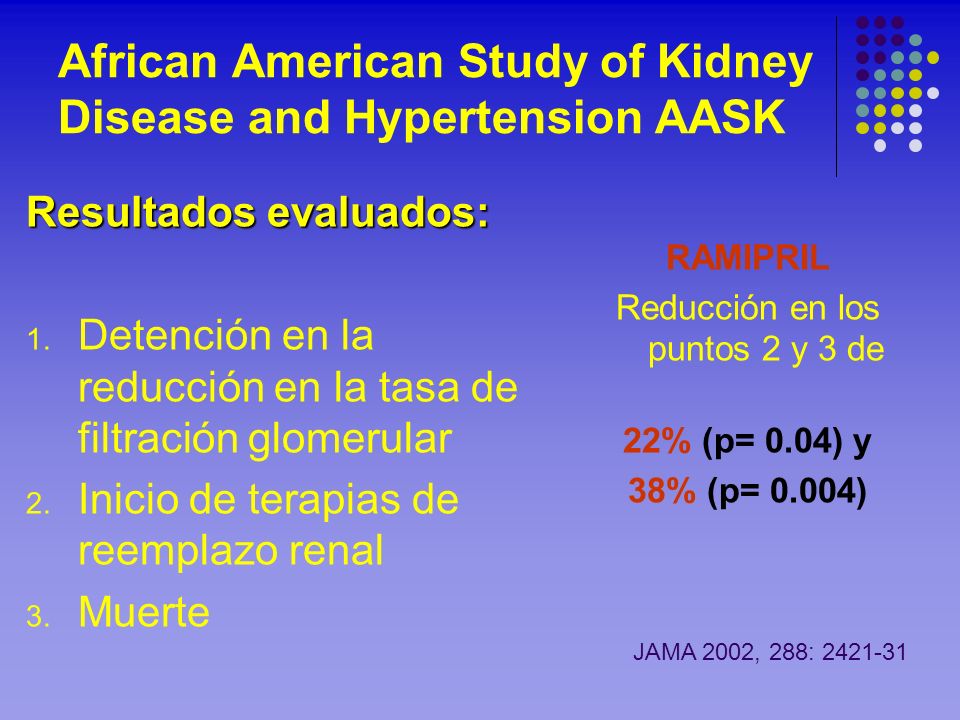 African American Study of Kidney Disease and Hypertension AASK

Resultados evaluados:

1. Detención en la reducción en la tasa de filtración glomerular
2. Inicio de terapias de reemplazo renal
3. Muerte

RAMIPRIL

Reducción en los puntos 2 y 3 de

22% (p= 0.04) y
38% (p= 0.004)

JAMA 2002, 288: 2421-31